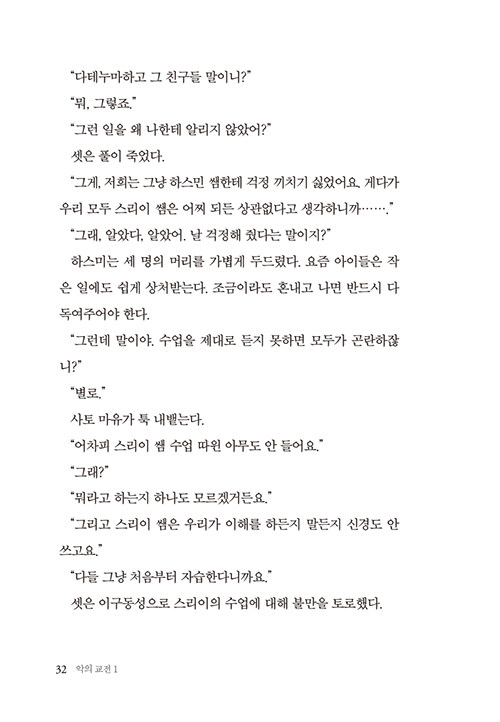 "다테누마하고 그 친구들 말이니?"

"뭐, 그렇죠."

"그런 일을 왜 나한테 알리지 않았어?"

셋은 풀이 죽었다.

"그게, 저희는 그냥 하스민 쌤한테 걱정 끼치기 싫었어요. 게다가 우리 모두 스리이 쌤은 어찌 되든 상관없다고 생각하니까……."

"그래, 알았다, 알았어. 날 걱정해 줬다는 말이지?"

하스미는 세 명의 머리를 가볍게 두드렸다. 요즘 아이들은 작은 일에도 쉽게 상처받는다. 조금이라도 혼내고 나면 반드시 다독여주어야 한다.

"그런데 말이야. 수업을 제대로 듣지 못하면 모두가 곤란하잖니?"

"별로."

사토 마유가 툭 내뱉는다.

"어차피 스리이 쌤 수업 따윈 아무도 안 들어요."

"그래?"

"뭐라고 하는지 하나도 모르겠거든요."

"그리고 스리이 쌤은 우리가 이해를 하든지 말든지 신경도 안 쓰고요."

"다들 그냥 처음부터 자습한다니까요."

셋은 이구동성으로 스리이의 수업에 대해 불만을 토로했다.

32 악의 교전 1